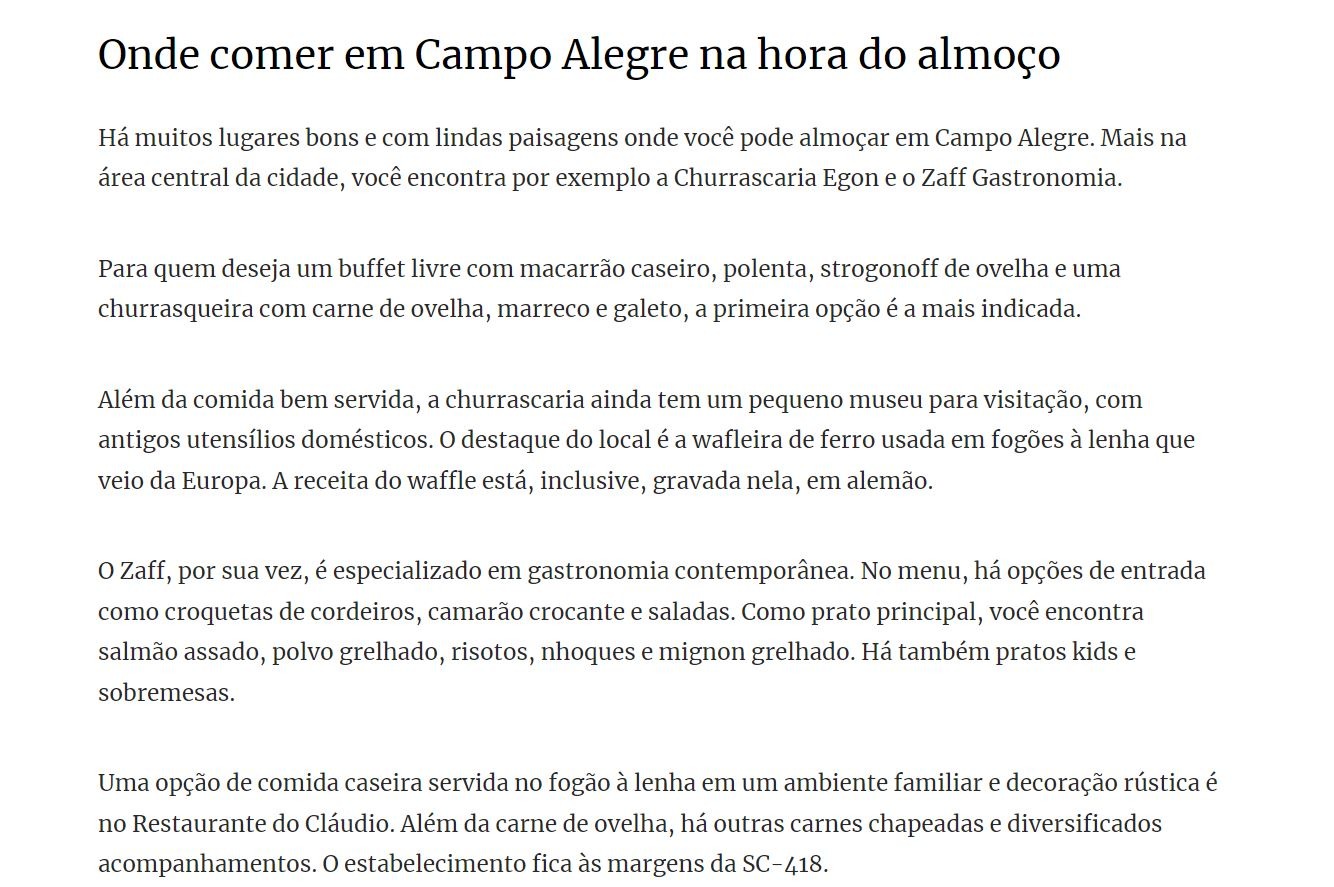 Onde comer em Campo Alegre na hora do almoço

Há muitos lugares bons e com lindas paisagens onde você pode almoçar em Campo Alegre. Mais na área central da cidade, você encontra por exemplo a Churrascaria Egon e o Zaff Gastronomia.

Para quem deseja um buffet livre com macarrão caseiro, polenta, strogonoff de ovelha e uma churrasqueira com carne de ovelha, marreco e galeto, a primeira opção é a mais indicada.

Além da comida bem servida, a churrascaria ainda tem um pequeno museu para visitação, com antigos utensílios domésticos. O destaque do local é a wafleira de ferro usada em fogões à lenha que veio da Europa. A receita do waffle está, inclusive, gravada nela, em alemão.

O Zaff, por sua vez, é especializado em gastronomia contemporânea. No menu, há opções de entrada como croquetas de cordeiros, camarão crocante e saladas. Como prato principal, você encontra salmão assado, polvo grelhado, risotos, nhoques e mignon grelhado. Há também pratos kids e sobremesas.

Uma opção de comida caseira servida no fogão à lenha em um ambiente familiar e decoração rústica é no Restaurante do Cláudio. Além da carne de ovelha, há outras carnes chapeadas e diversificados acompanhamentos. O estabelecimento fica às margens da SC-418.